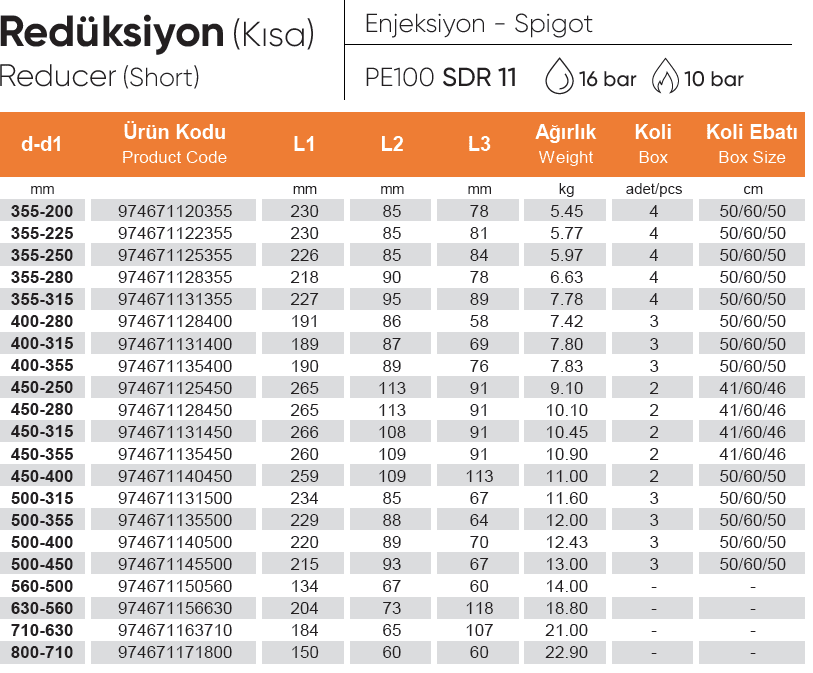 Redüksiyon (Kısa)
Reducer (Short)

Enjeksiyon - Spigot

PE100 SDR 11 16 bar 10 bar

| d-d1 | Ürün Kodu Product Code | L1 | L2 | L3 | Ağırlık Weight | Koli Box | Koli Ebatı Box Size |
|---|---|---|---|---|---|---|---|
| mm | | mm | mm | mm | kg | adet/pcs | cm |
| 355-200 | 974671120355 | 230 | 85 | 78 | 5.45 | 4 | 50/60/50 |
| 355-225 | 974671122355 | 230 | 85 | 81 | 5.77 | 4 | 50/60/50 |
| 355-250 | 974671125355 | 226 | 85 | 84 | 5.97 | 4 | 50/60/50 |
| 355-280 | 974671128355 | 218 | 90 | 78 | 6.63 | 4 | 50/60/50 |
| 355-315 | 974671131355 | 227 | 95 | 89 | 7.78 | 4 | 50/60/50 |
| 400-280 | 974671128400 | 191 | 86 | 58 | 7.42 | 3 | 50/60/50 |
| 400-315 | 974671131400 | 189 | 87 | 69 | 7.80 | 3 | 50/60/50 |
| 400-355 | 974671135400 | 190 | 89 | 76 | 7.83 | 3 | 50/60/50 |
| 450-250 | 974671125450 | 265 | 113 | 91 | 9.10 | 2 | 41/60/46 |
| 450-280 | 974671128450 | 265 | 113 | 91 | 10.10 | 2 | 41/60/46 |
| 450-315 | 974671131450 | 266 | 108 | 91 | 10.45 | 2 | 41/60/46 |
| 450-355 | 974671135450 | 260 | 109 | 91 | 10.90 | 2 | 41/60/46 |
| 450-400 | 974671140450 | 259 | 109 | 113 | 11.00 | 2 | 50/60/50 |
| 500-315 | 974671131500 | 234 | 85 | 67 | 11.60 | 3 | 50/60/50 |
| 500-355 | 974671135500 | 229 | 88 | 64 | 12.00 | 3 | 50/60/50 |
| 500-400 | 974671140500 | 220 | 89 | 70 | 12.43 | 3 | 50/60/50 |
| 500-450 | 974671145500 | 215 | 93 | 67 | 13.00 | 3 | 50/60/50 |
| 560-500 | 974671150560 | 134 | 67 | 60 | 14.00 | - | - |
| 630-560 | 974671156630 | 204 | 73 | 118 | 18.80 | - | - |
| 710-630 | 974671163710 | 184 | 65 | 107 | 21.00 | - | - |
| 800-710 | 974671171800 | 150 | 60 | 60 | 22.90 | - | - |